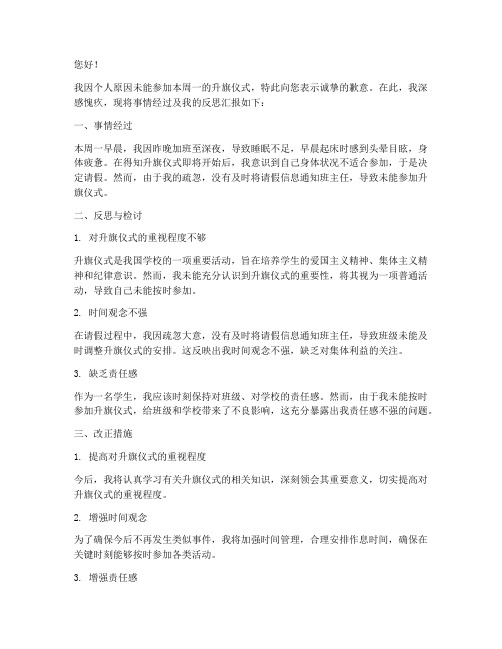 您好！

我因个人原因未能参加本周一的升旗仪式，特此向您表示诚挚的歉意。在此，我深感愧疚，现将事情经过及我的反思汇报如下：

一、事情经过

本周一早晨，我因昨晚加班至深夜，导致睡眠不足，早晨起床时感到头晕目眩，身体疲惫。在得知升旗仪式即将开始后，我意识到自己身体状况不适合参加，于是决定请假。然而，由于我的疏忽，没有及时将请假信息通知班主任，导致未能参加升旗仪式。

二、反思与检讨

1. 对升旗仪式的重视程度不够

升旗仪式是我国学校的一项重要活动，旨在培养学生的爱国主义精神、集体主义精神和纪律意识。然而，我未能充分认识到升旗仪式的重要性，将其视为一项普通活动，导致自己未能按时参加。

2. 时间观念不强

在请假过程中，我因疏忽大意，没有及时将请假信息通知班主任，导致班级未能及时调整升旗仪式的安排。这反映出我时间观念不强，缺乏对集体利益的关注。

3. 缺乏责任感

作为一名学生，我应该时刻保持对班级、对学校的责任感。然而，由于我未能按时参加升旗仪式，给班级和学校带来了不良影响，这充分暴露出我责任感不强的问题。

三、改正措施

1. 提高对升旗仪式的重视程度

今后，我将认真学习有关升旗仪式的相关知识，深刻领会其重要意义，切实提高对升旗仪式的重视程度。

2. 增强时间观念

为了确保今后不再发生类似事件，我将加强时间管理，合理安排作息时间，确保在关键时刻能够按时参加各类活动。

3. 增强责任感